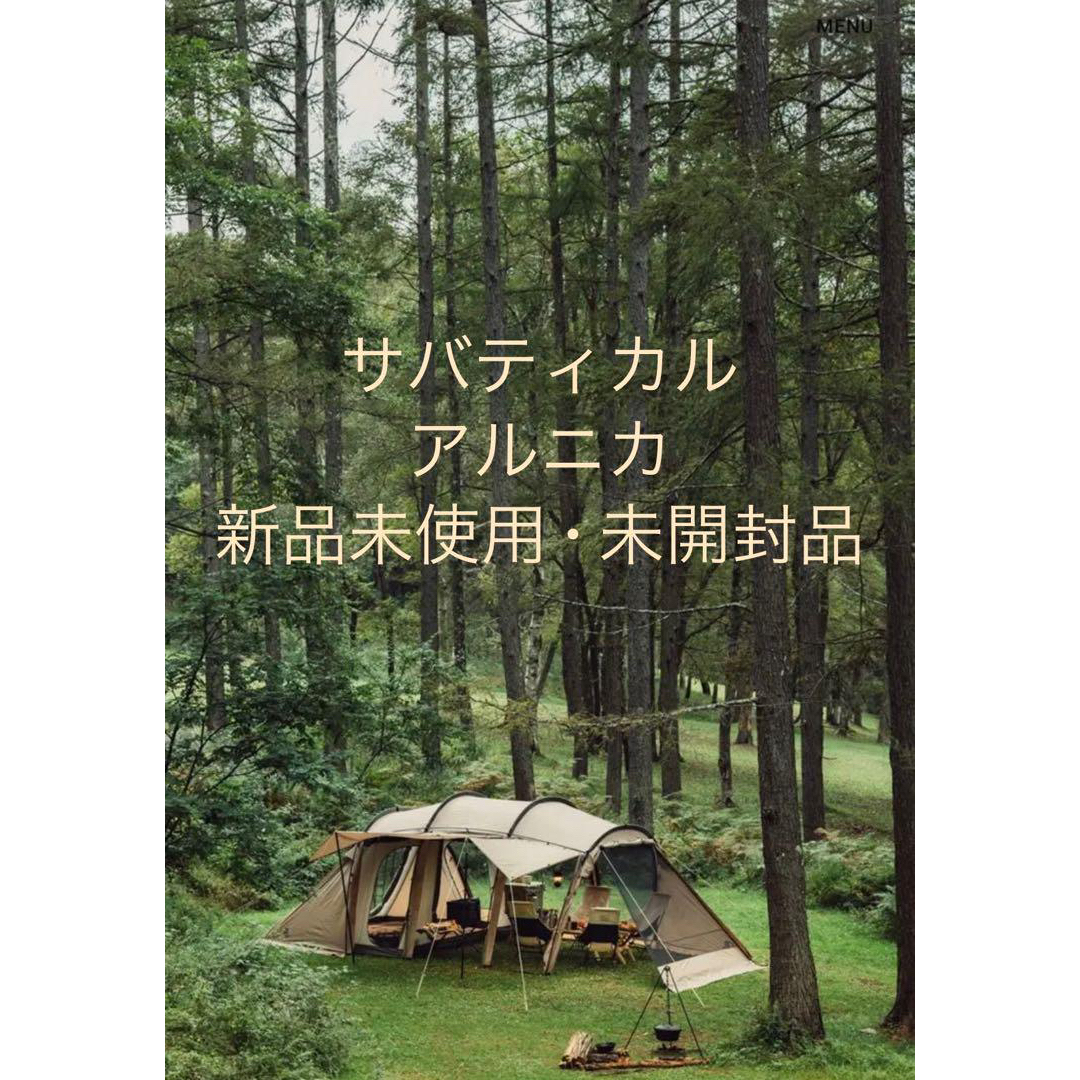 MENU

サバティカル
アルニカ
新品未使用・未開封品